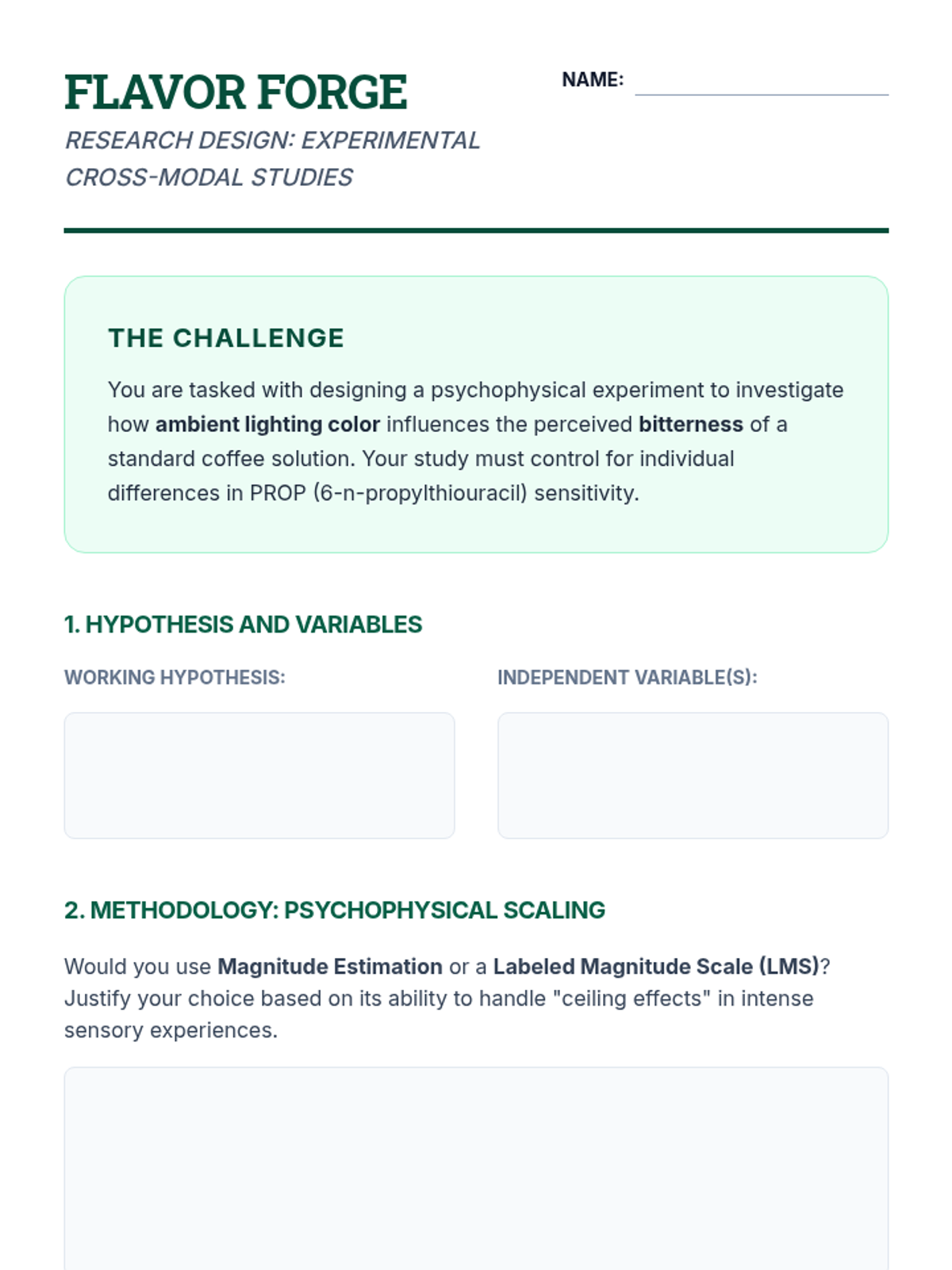 FLAVOR FORGE

RESEARCH DESIGN: EXPERIMENTAL CROSS-MODAL STUDIES

NAME: ____

THE CHALLENGE

You are tasked with designing a psychophysical experiment to investigate how ambient lighting color influences the perceived bitterness of a standard coffee solution. Your study must control for individual differences in PROP (6-n-propylthiouracil) sensitivity.

1. HYPOTHESIS AND VARIABLES

WORKING HYPOTHESIS:

INDEPENDENT VARIABLE(S):

2. METHODOLOGY: PSYCHOPHYSICAL SCALING

Would you use Magnitude Estimation or a Labeled Magnitude Scale (LMS)? Justify your choice based on its ability to handle "ceiling effects" in intense sensory experiences.